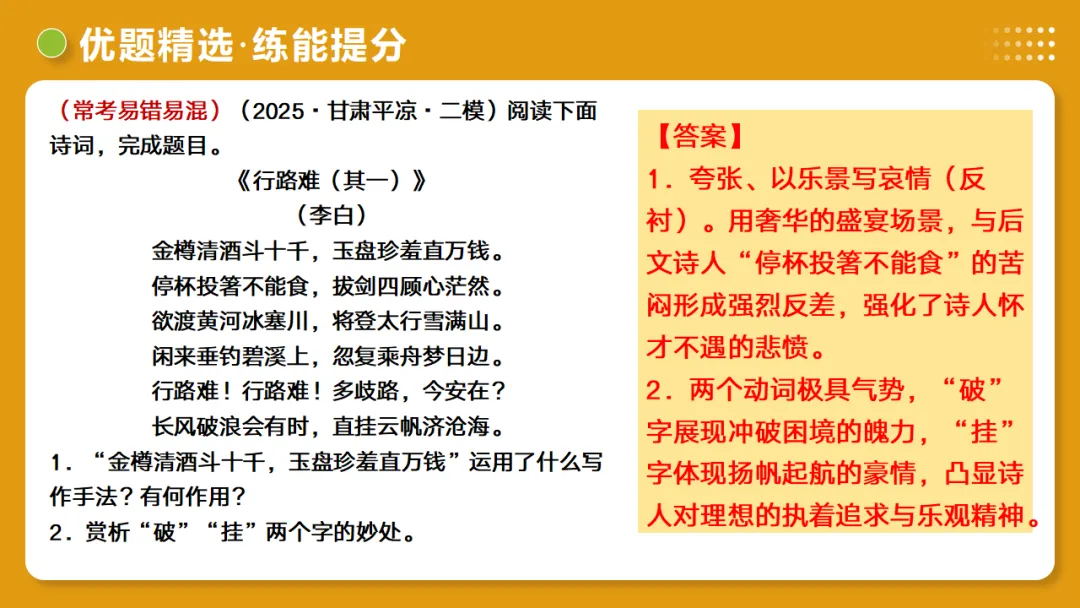 优题精选·练能提分

（常考易错易混）（2025·甘肃平凉·二模）阅读下面诗词，完成题目。

《行路难（其一）》
（李白）
金樽清酒斗十千，玉盘珍羞直万钱。
停杯投箸不能食，拔剑四顾心茫然。
欲渡黄河冰塞川，将登太行雪满山。
闲来垂钓碧溪上，忽复乘舟梦日边。
行路难！行路难！多歧路，今安在？
长风破浪会有时，直挂云帆济沧海。

1．“金樽清酒斗十千，玉盘珍羞直万钱”运用了什么写作手法？有何作用？
2．赏析“破”“挂”两个字的妙处。

【答案】
1．夸张、以乐景写哀情（反衬）。用奢华的盛宴场景，与后文诗人“停杯投箸不能食”的苦闷形成强烈反差，强化了诗人怀才不遇的悲愤。
2．两个动词极具气势，“破”字展现冲破困境的魄力，“挂”字体现扬帆起航的豪情，凸显诗人对理想的执着追求与乐观精神。